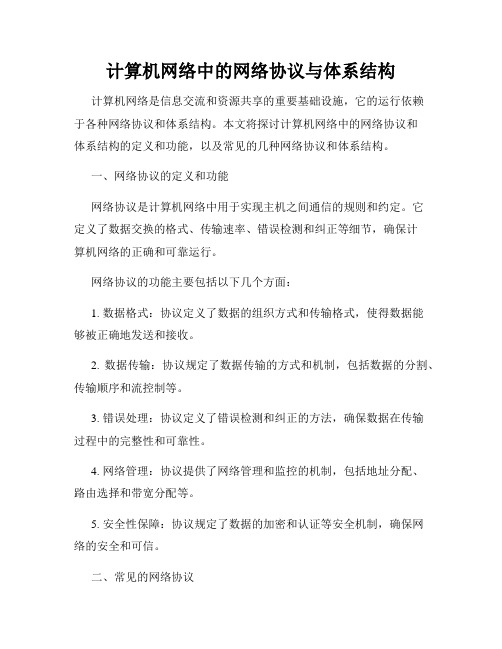 计算机网络中的网络协议与体系结构

计算机网络是信息交流和资源共享的重要基础设施，它的运行依赖于各种网络协议和体系结构。本文将探讨计算机网络中的网络协议和体系结构的定义和功能，以及常见的几种网络协议和体系结构。

一、网络协议的定义和功能

网络协议是计算机网络中用于实现主机之间通信的规则和约定。它定义了数据交换的格式、传输速率、错误检测和纠正等细节，确保计算机网络的正确和可靠运行。

网络协议的功能主要包括以下几个方面：

1. 数据格式：协议定义了数据的组织方式和传输格式，使得数据能够被正确地发送和接收。

2. 数据传输：协议规定了数据传输的方式和机制，包括数据的分割、传输顺序和流控制等。

3. 错误处理：协议定义了错误检测和纠正的方法，确保数据在传输过程中的完整性和可靠性。

4. 网络管理：协议提供了网络管理和监控的机制，包括地址分配、路由选择和带宽分配等。

5. 安全性保障：协议规定了数据的加密和认证等安全机制，确保网络的安全和可信。

二、常见的网络协议